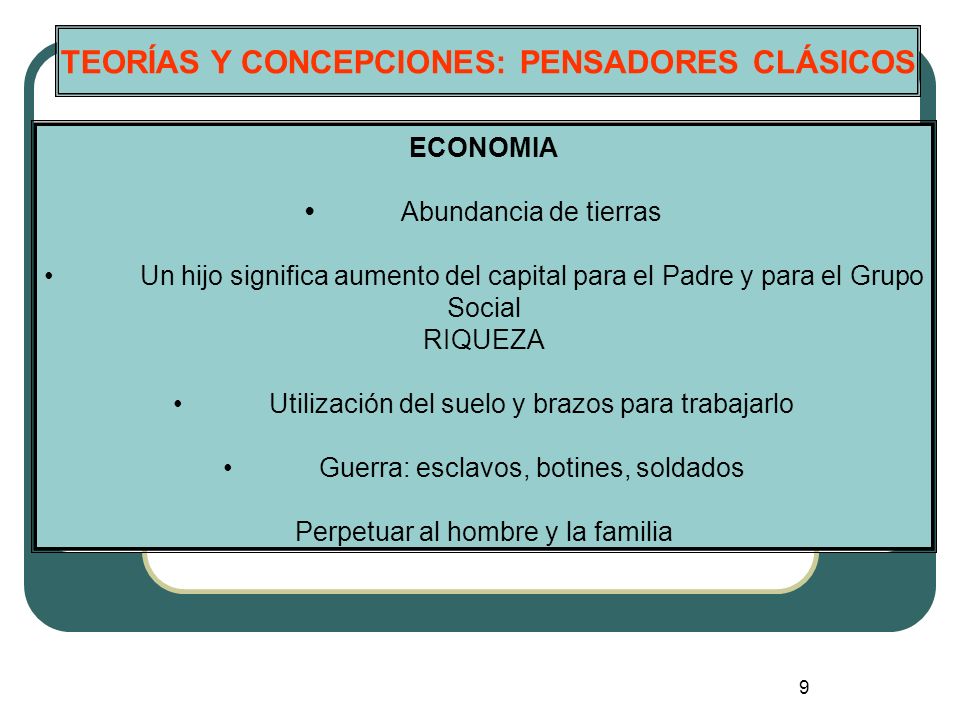 TEORÍAS Y CONCEPCIONES: PENSADORES CLÁSICOS

ECONOMIA

• Abundancia de tierras

• Un hijo significa aumento del capital para el Padre y para el Grupo Social
RIQUEZA

• Utilización del suelo y brazos para trabajarlo

• Guerra: esclavos, botines, soldados

Perpetuar al hombre y la familia

9